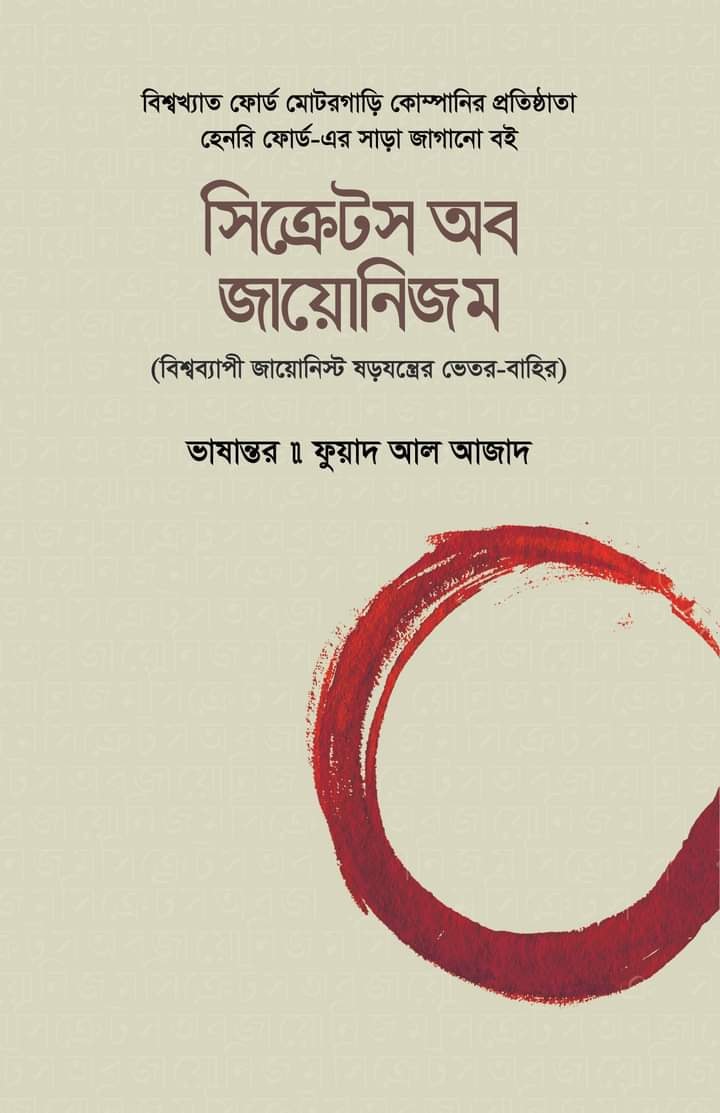 বিশ্বখ্যাত ফোর্ড মোটরগাড়ি কোম্পানির প্রতিষ্ঠাতা হেনরি ফোর্ড-এর সাড়া জাগানো বই

সিক্রেটস অব জায়োনিজম

(বিশ্বব্যাপী জায়োনিস্ট ষড়যন্ত্রের ভেতর-বাহির)

ভাষান্তর ॥ ফুয়াদ আল আজাদ